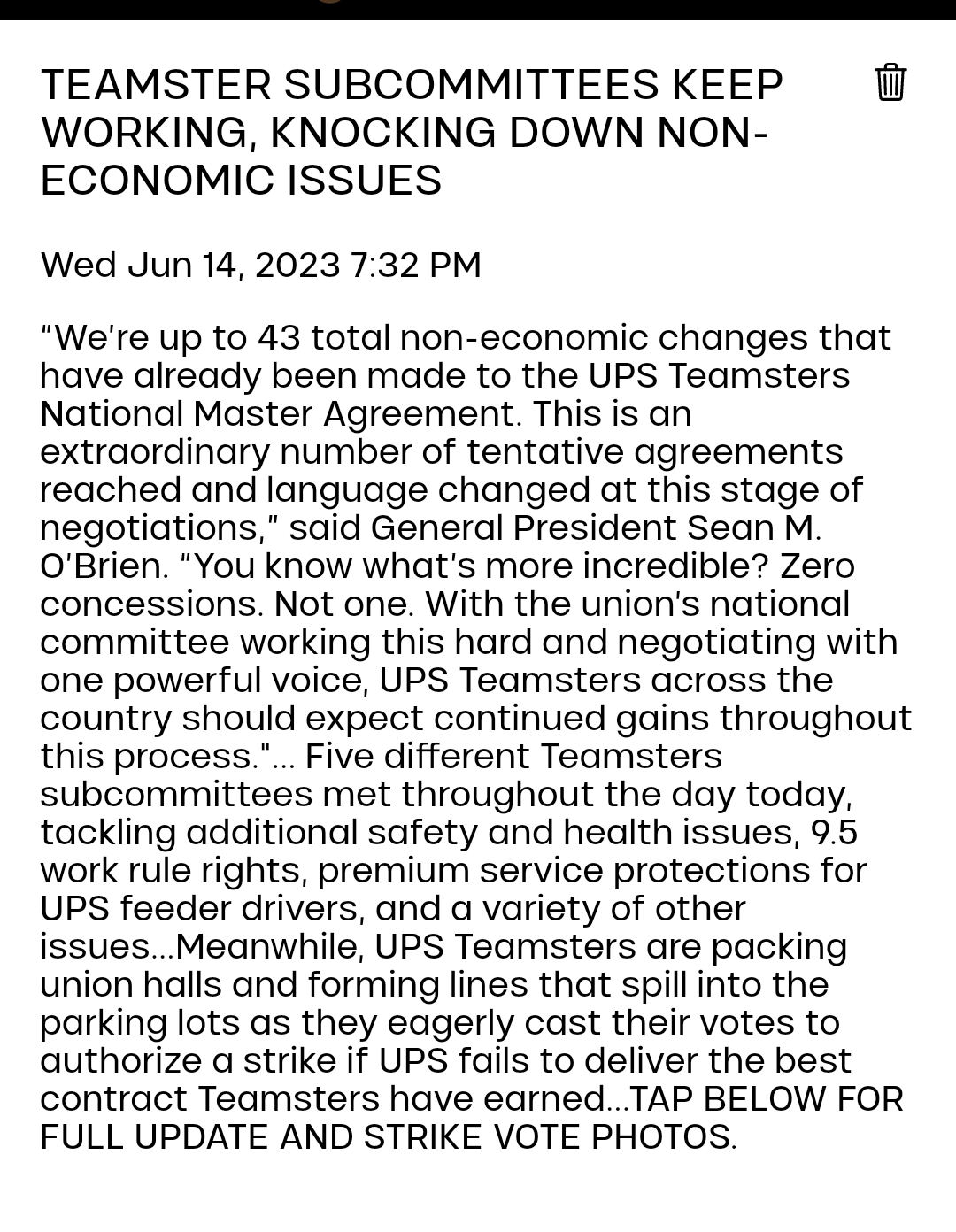 TEAMSTER SUBCOMMITTEES KEEP WORKING, KNOCKING DOWN NON-ECONOMIC ISSUES

Wed Jun 14, 2023 7:32 PM

"We're up to 43 total non-economic changes that have already been made to the UPS Teamsters National Master Agreement. This is an extraordinary number of tentative agreements reached and language changed at this stage of negotiations," said General President Sean M. O'Brien. "You know what's more incredible? Zero concessions. Not one. With the union's national committee working this hard and negotiating with one powerful voice, UPS Teamsters across the country should expect continued gains throughout this process."... Five different Teamsters subcommittees met throughout the day today, tackling additional safety and health issues, 9.5 work rule rights, premium service protections for UPS feeder drivers, and a variety of other issues...Meanwhile, UPS Teamsters are packing union halls and forming lines that spill into the parking lots as they eagerly cast their votes to authorize a strike if UPS fails to deliver the best contract Teamsters have earned...TAP BELOW FOR FULL UPDATE AND STRIKE VOTE PHOTOS.